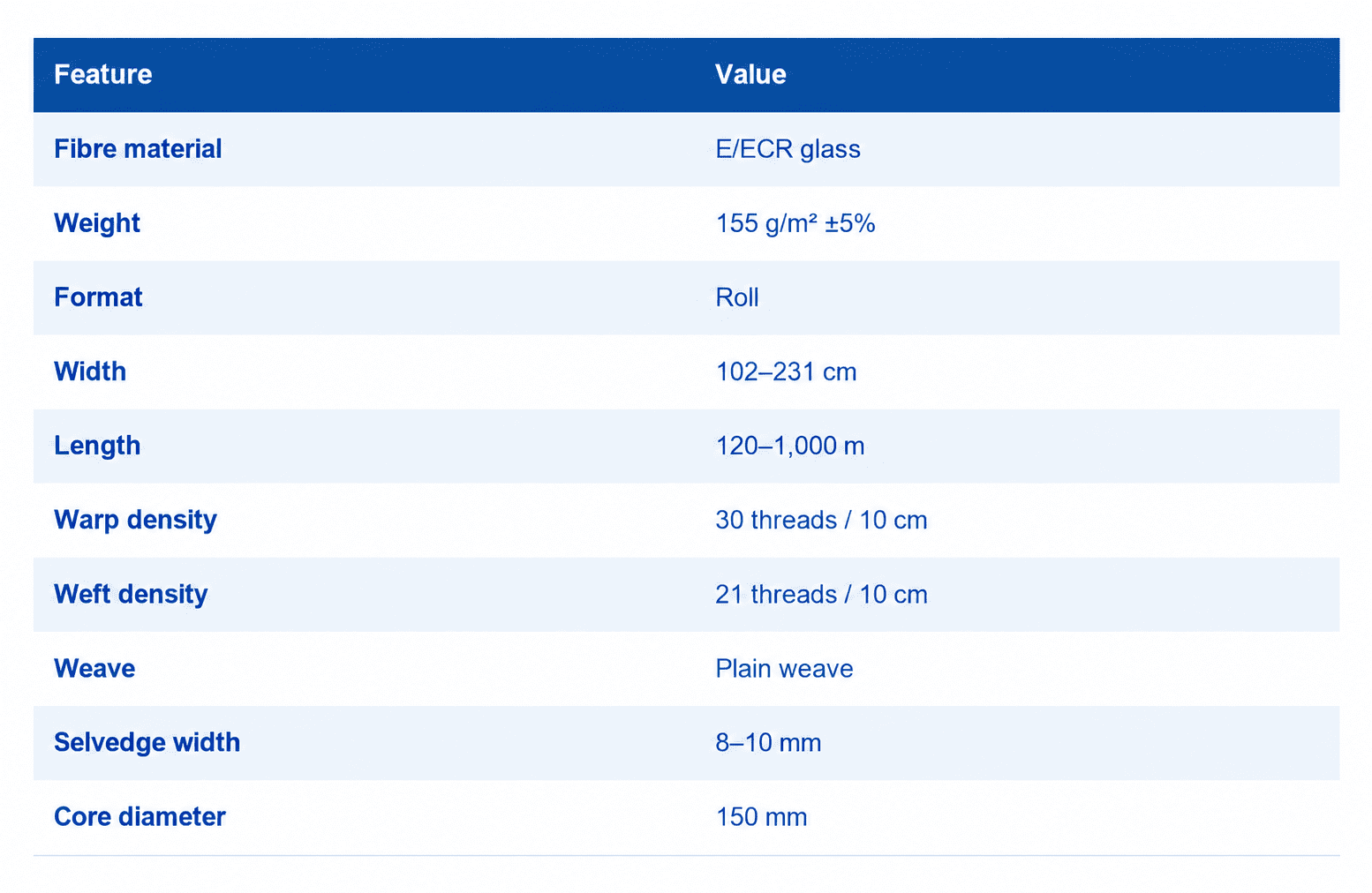 | Feature | Value |
|---|---|
| Fibre material | E/ECR glass |
| Weight | 155 g/m² ±5% |
| Format | Roll |
| Width | 102–231 cm |
| Length | 120–1,000 m |
| Warp density | 30 threads / 10 cm |
| Weft density | 21 threads / 10 cm |
| Weave | Plain weave |
| Selvedge width | 8–10 mm |
| Core diameter | 150 mm |